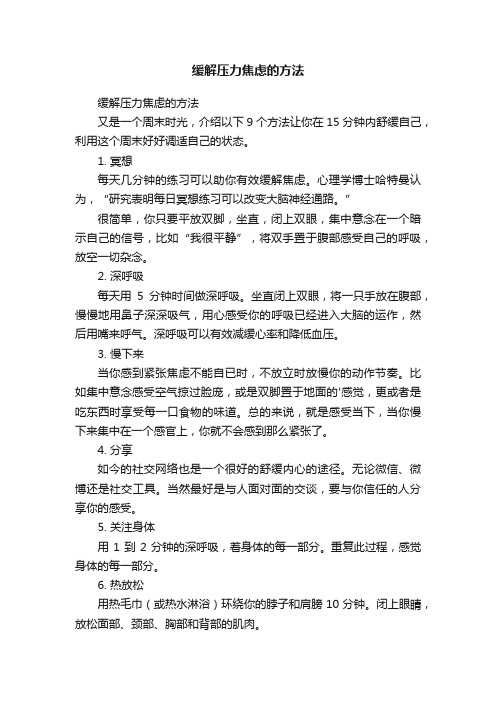 缓解压力焦虑的方法

缓解压力焦虑的方法

又是一个周末时光，介绍以下 9 个方法让你在 15 分钟内舒缓自己，利用这个周末好好调适自己的状态。

1. 冥想

每天几分钟的练习可以助你有效缓解焦虑。心理学博士哈特曼认为，“研究表明每日冥想练习可以改变大脑神经通路。”

很简单，你只要平放双脚，坐直，闭上双眼，集中意念在一个暗示自己的信号，比如“我很平静”，将双手置于腹部感受自己的呼吸，放空一切杂念。

2. 深呼吸

每天用 5 分钟时间做深呼吸。坐直闭上双眼，将一只手放在腹部，慢慢地用鼻子深深吸气，用心感受你的呼吸已经进入大脑的运作，然后用嘴来呼气。深呼吸可以有效减缓心率和降低血压。

3. 慢下来

当你感到紧张焦虑不能自已时，不放立时放慢你的动作节奏。比如集中意念感受空气掠过脸庞，或是双脚置于地面的'感觉，更或者是吃东西时享受每一口食物的味道。总的来说，就是感受当下，当你慢下来集中在一个感官上，你就不会感到那么紧张了。

4. 分享

如今的社交网络也是一个很好的舒缓内心的途径。无论微信、微博还是社交工具。当然最好是与人面对面的交谈，要与你信任的人分享你的感受。

5. 关注身体

用 1 到 2 分钟的深呼吸，着身体的每一部分。重复此过程，感觉身体的每一部分。

6. 热放松

用热毛巾（或热水淋浴）环绕你的脖子和肩膀 10 分钟。闭上眼睛，放松面部、颈部、胸部和背部的肌肉。